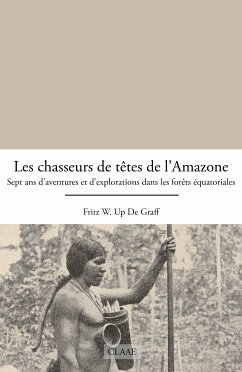 Les chasseurs de têtes de l'Amazone

Sept ans d'aventures et d'explorations dans les forêts équatoriales

Fritz W. Up De Graff

CLAAE